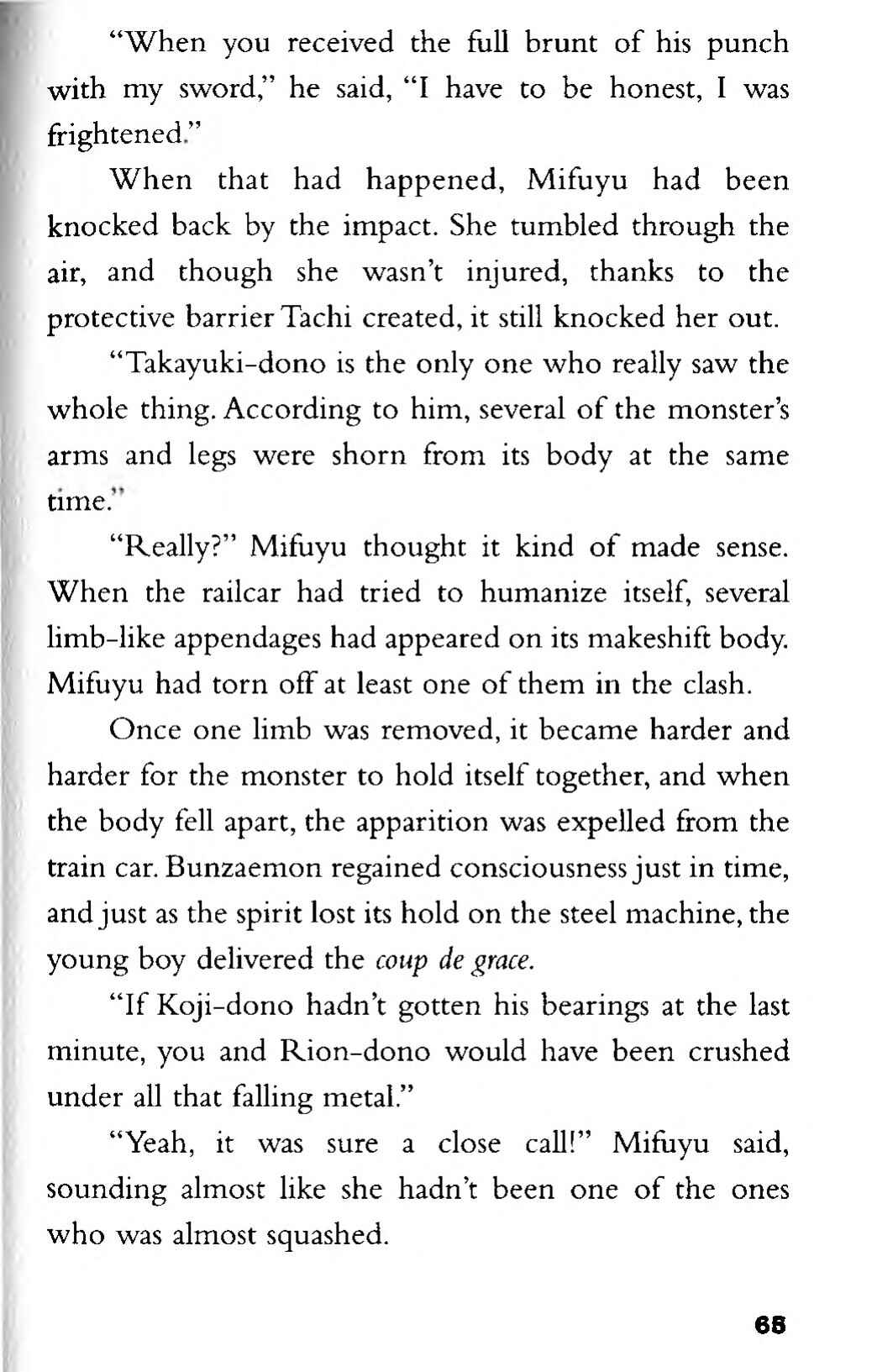 "When you received the full brunt of his punch with my sword," he said, "I have to be honest, I was frightened."

When that had happened, Mifuyu had been knocked back by the impact. She tumbled through the air, and though she wasn't injured, thanks to the protective barrier Tachi created, it still knocked her out.

"Takayuki-dono is the only one who really saw the whole thing. According to him, several of the monster's arms and legs were shorn from its body at the same time."

"Really?" Mifuyu thought it kind of made sense. When the railcar had tried to humanize itself, several limb-like appendages had appeared on its makeshift body. Mifuyu had torn off at least one of them in the clash.

Once one limb was removed, it became harder and harder for the monster to hold itself together, and when the body fell apart, the apparition was expelled from the train car. Bunzaemon regained consciousness just in time, and just as the spirit lost its hold on the steel machine, the young boy delivered the coup de grace.

"If Koji-dono hadn't gotten his bearings at the last minute, you and Rion-dono would have been crushed under all that falling metal."

"Yeah, it was sure a close call!" Mifuyu said, sounding almost like she hadn't been one of the ones who was almost squashed.

65